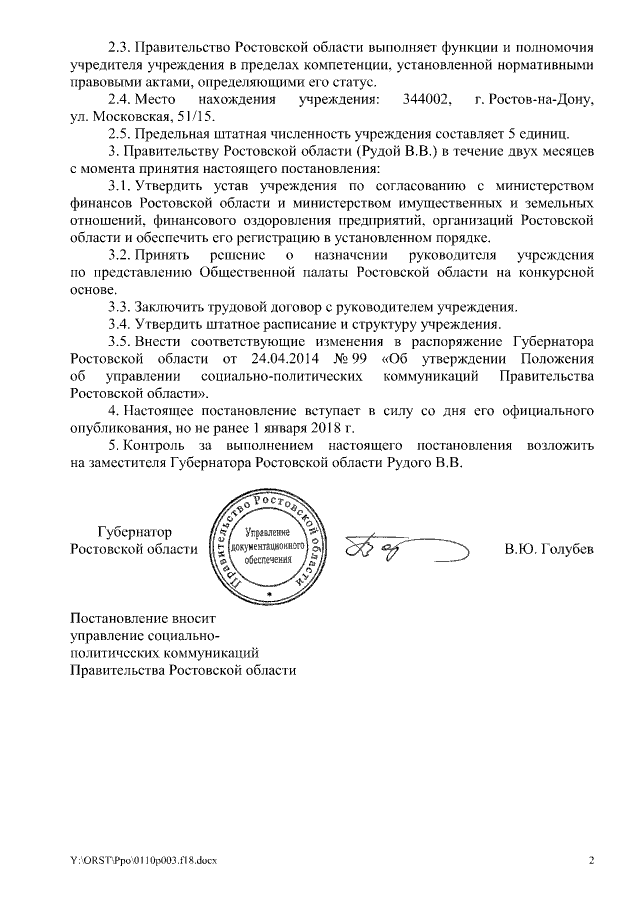 2.3. Правительство Ростовской области выполняет функции и полномочия учредителя учреждения в пределах компетенции, установленной нормативными правовыми актами, определяющими его статус.

2.4. Место нахождения учреждения: 344002, г. Ростов-на-Дону, ул. Московская, 51/15.

2.5. Предельная штатная численность учреждения составляет 5 единиц.

3. Правительству Ростовской области (Рудой В.В.) в течение двух месяцев с момента принятия настоящего постановления:

3.1. Утвердить устав учреждения по согласованию с министерством финансов Ростовской области и министерством имущественных и земельных отношений, финансового оздоровления предприятий, организаций Ростовской области и обеспечить его регистрацию в установленном порядке.

3.2. Принять решение о назначении руководителя учреждения по представлению Общественной палаты Ростовской области на конкурсной основе.

3.3. Заключить трудовой договор с руководителем учреждения.

3.4. Утвердить штатное расписание и структуру учреждения.

3.5. Внести соответствующие изменения в распоряжение Губернатора Ростовской области от 24.04.2014 № 99 «Об утверждении Положения об управлении социально-политических коммуникаций Правительства Ростовской области».

4. Настоящее постановление вступает в силу со дня его официального опубликования, но не ранее 1 января 2018 г.

5. Контроль за выполнением настоящего постановления возложить на заместителя Губернатора Ростовской области Рудого В.В.

Губернатор
Ростовской области

Правительство Ростовской области
Управление документационного обеспечения

В.Ю. Голубев

Постановление вносит
управление социально-политических коммуникаций
Правительства Ростовской области

Y:\ORST\Ppo\0110p003.f18.docx

2